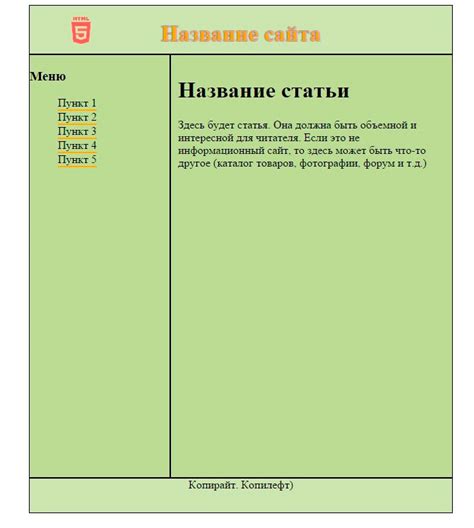 HTML
5
Название сайта

Меню

Пункт 1
Пункт 2
Пункт 3
Пункт 4
Пункт 5

Название статьи

Здесь будет статья. Она должна быть объемной и интересной для читателя. Если это не информационный сайт, то здесь может быть что-то другое (каталог товаров, фотографии, форум и т.д.)

Копирайт. Копилефт)